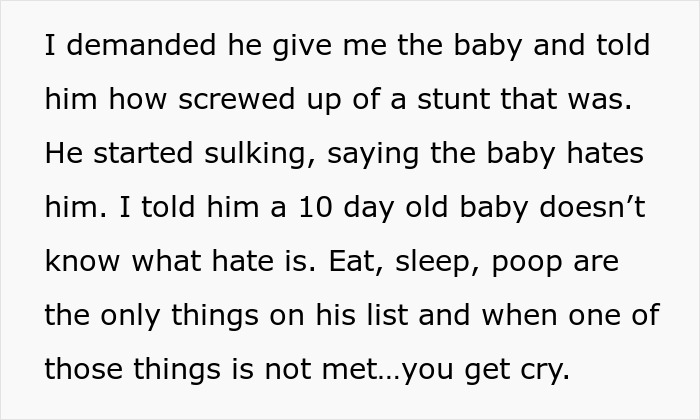 I demanded he give me the baby and told him how screwed up of a stunt that was. He started sulking, saying the baby hates him. I told him a 10 day old baby doesn’t know what hate is. Eat, sleep, poop are the only things on his list and when one of those things is not met…you get cry.